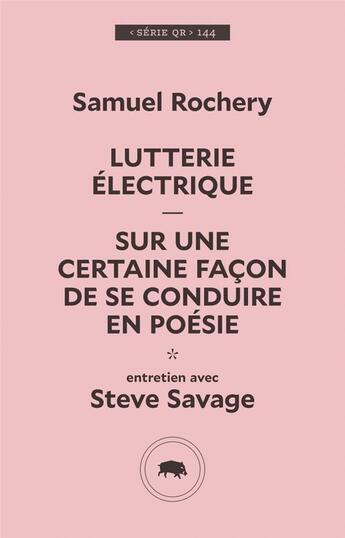 < SÉRIE QR > 144

Samuel Rochery

LUTTERIE ÉLECTRIQUE
—
SUR UNE CERTAINE FAÇON DE SE CONDUIRE EN POÉSIE

*

entretien avec
Steve Savage